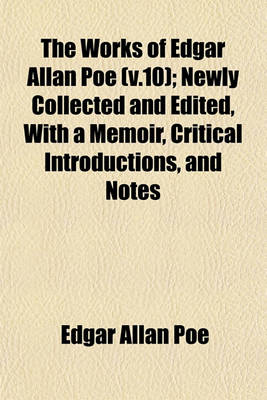 The Works of Edgar Allan Poe (v.10); Newly Collected and Edited, With a Memoir, Critical Introductions, and Notes

Edgar Allan Poe